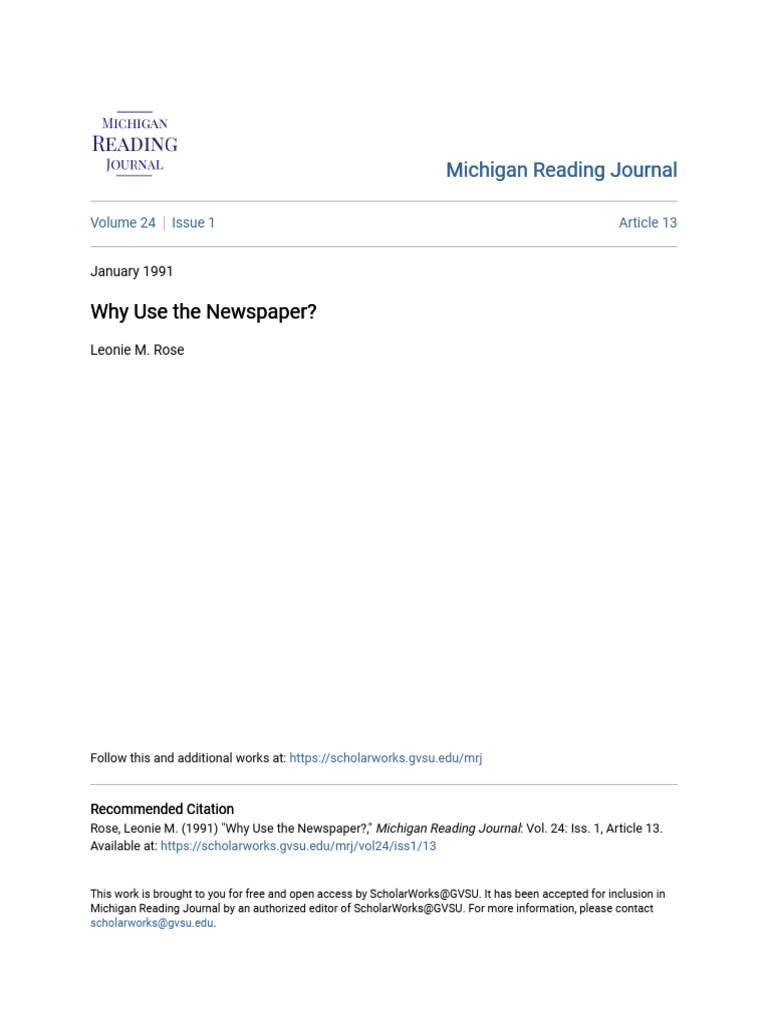 MICHIGAN
READING
JOURNAL

Michigan Reading Journal

Volume 24 | Issue 1

Article 13

January 1991

Why Use the Newspaper?

Leonie M. Rose

Follow this and additional works at: https://scholarworks.gvsu.edu/mrj

Recommended Citation
Rose, Leonie M. (1991) "Why Use the Newspaper?," Michigan Reading Journal: Vol. 24: Iss. 1, Article 13. Available at: https://scholarworks.gvsu.edu/mrj/vol24/iss1/13

This work is brought to you for free and open access by ScholarWorks@GVSU. It has been accepted for inclusion in Michigan Reading Journal by an authorized editor of ScholarWorks@GVSU. For more information, please contact scholarworks@gvsu.edu.